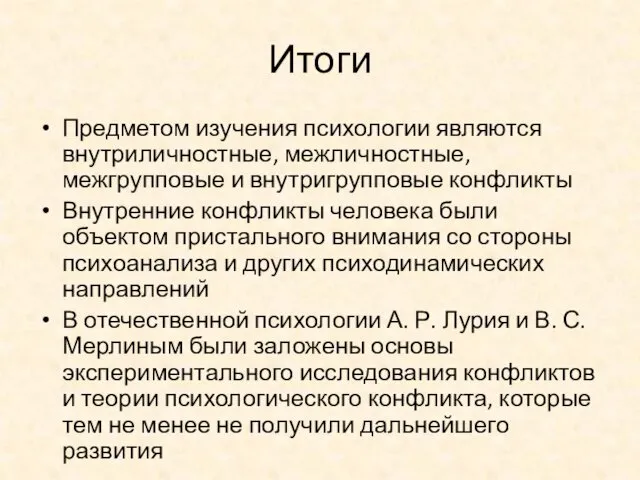 Итоги

• Предметом изучения психологии являются внутриличностные, межличностные, межгрупповые и внутригрупповые конфликты

• Внутренние конфликты человека были объектом пристального внимания со стороны психоанализа и других психодинамических направлений

• В отечественной психологии А. Р. Лурия и В. С. Мерлиным были заложены основы экспериментального исследования конфликтов и теории психологического конфликта, которые тем не менее не получили дальнейшего развития